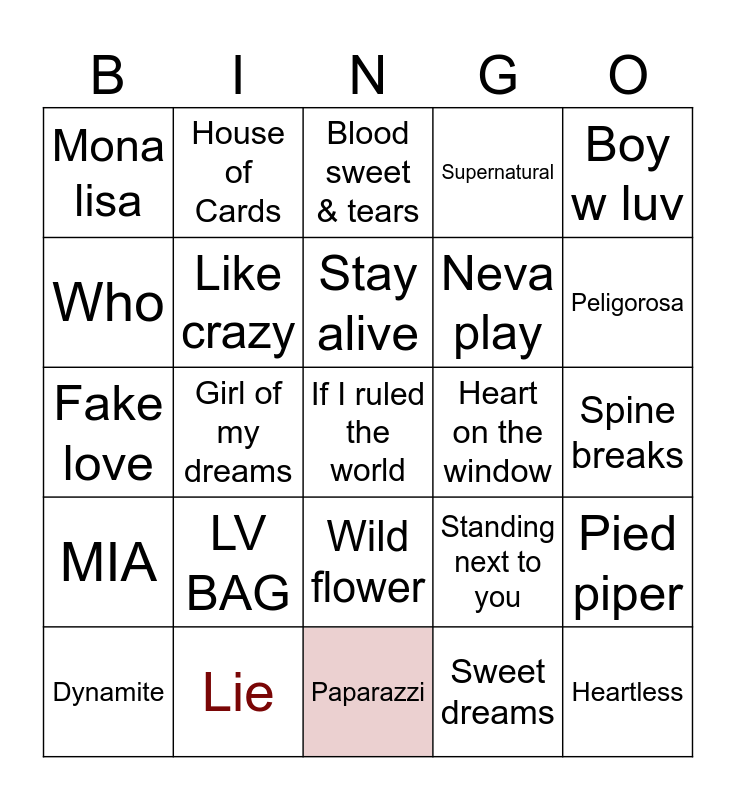 | B | I | N | G | O |
|---|---|---|---|---|
| Mona lisa | House of Cards | Blood sweet & tears | Supernatural | Boy w luv |
| Who | Like crazy | Stay alive | Neva play | Peligorosa |
| Fake love | Girl of my dreams | If I ruled the world | Heart on the window | Spine breaks |
| MIA | LV BAG | Wild flower | Standing next to you | Pied piper |
| Dynamite | Lie | Paparazzi | Sweet dreams | Heartless |